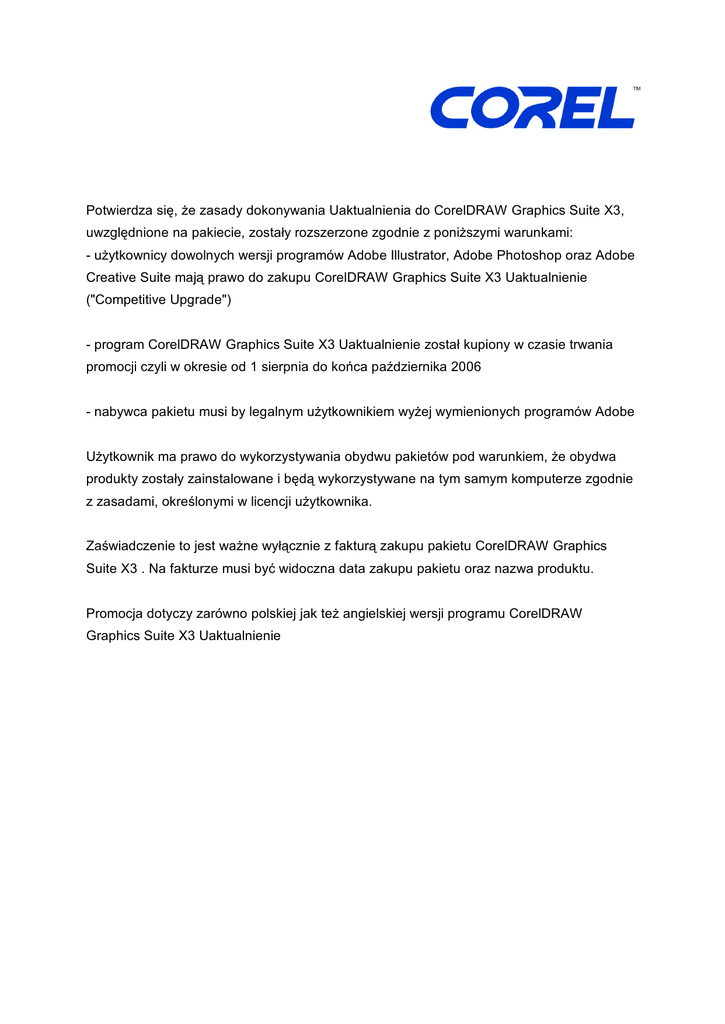 COREL™

Potwierdza się, że zasady dokonywania Uaktualnienia do CorelDRAW Graphics Suite X3, uwzględnione na pakiecie, zostały rozszerzone zgodnie z poniższymi warunkami:
- użytkownicy dowolnych wersji programów Adobe Illustrator, Adobe Photoshop oraz Adobe Creative Suite mają prawo do zakupu CorelDRAW Graphics Suite X3 Uaktualnienie ("Competitive Upgrade")

- program CorelDRAW Graphics Suite X3 Uaktualnienie został kupiony w czasie trwania promocji czyli w okresie od 1 sierpnia do końca października 2006

- nabywca pakietu musi by legalnym użytkownikiem wyżej wymienionych programów Adobe

Użytkownik ma prawo do wykorzystywania obydwu pakietów pod warunkiem, że obydwa produkty zostały zainstalowane i będą wykorzystywane na tym samym komputerze zgodnie z zasadami, określonymi w licencji użytkownika.

Zaświadczenie to jest ważne wyłącznie z fakturą zakupu pakietu CorelDRAW Graphics Suite X3 . Na fakturze musi być widoczna data zakupu pakietu oraz nazwa produktu.

Promocja dotyczy zarówno polskiej jak też angielskiej wersji programu CorelDRAW Graphics Suite X3 Uaktualnienie